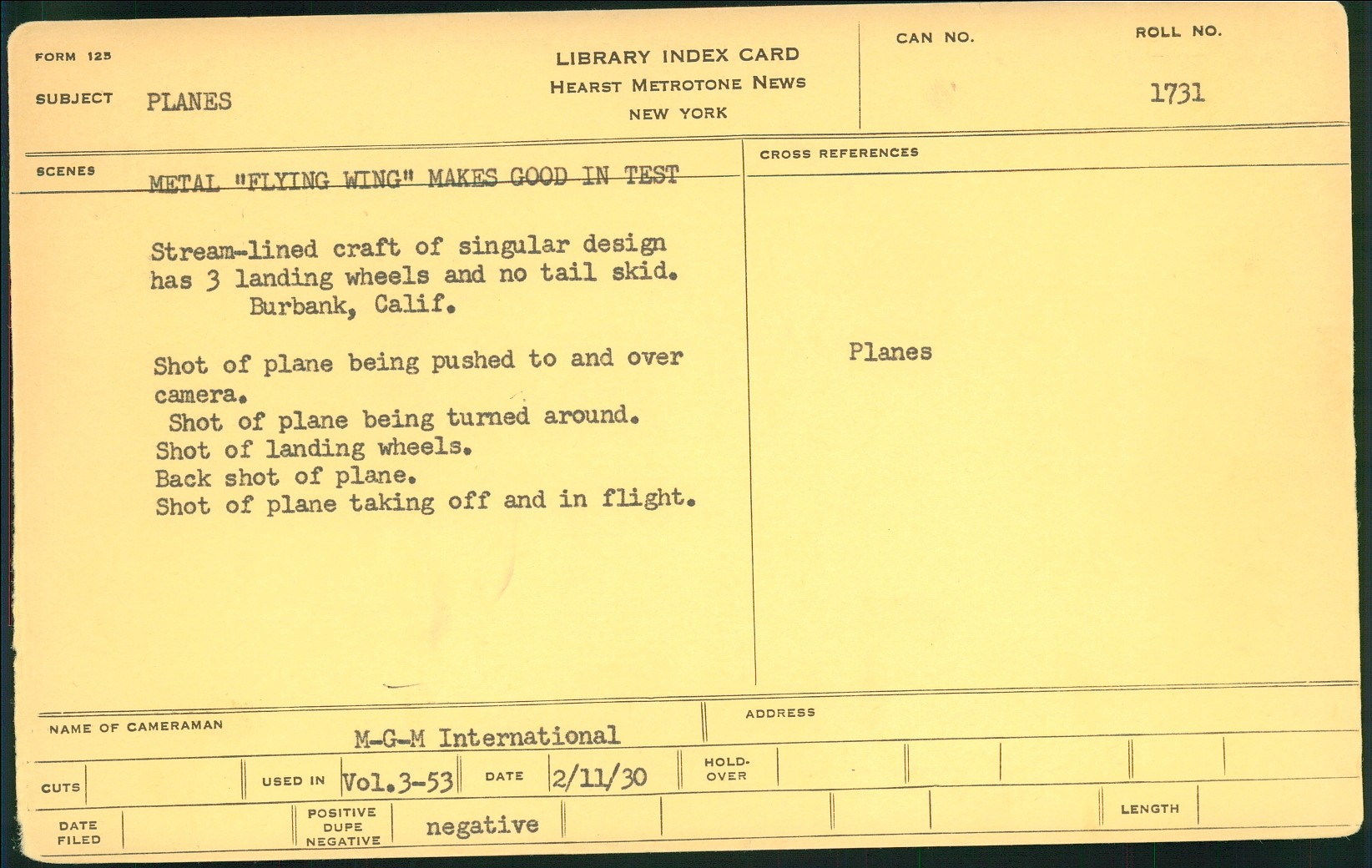 FORM 125

SUBJECT PLANES

LIBRARY INDEX CARD
HEARST METROTONE NEWS
NEW YORK

CAN NO.

ROLL NO.
1731

SCENES
METAL "FLYING WING" MAKES GOOD IN TEST

Stream-lined craft of singular design has 3 landing wheels and no tail skid.
Burbank, Calif.

Shot of plane being pushed to and over camera.
Shot of plane being turned around.
Shot of landing wheels.
Back shot of plane.
Shot of plane taking off and in flight.

CROSS REFERENCES

Planes

NAME OF CAMERAMAN
M-G-M International

ADDRESS

CUTS

USED IN Vol.3-53

DATE 2/11/30

HOLD-OVER

DATE FILED

POSITIVE
DUPE
NEGATIVE
negative

LENGTH